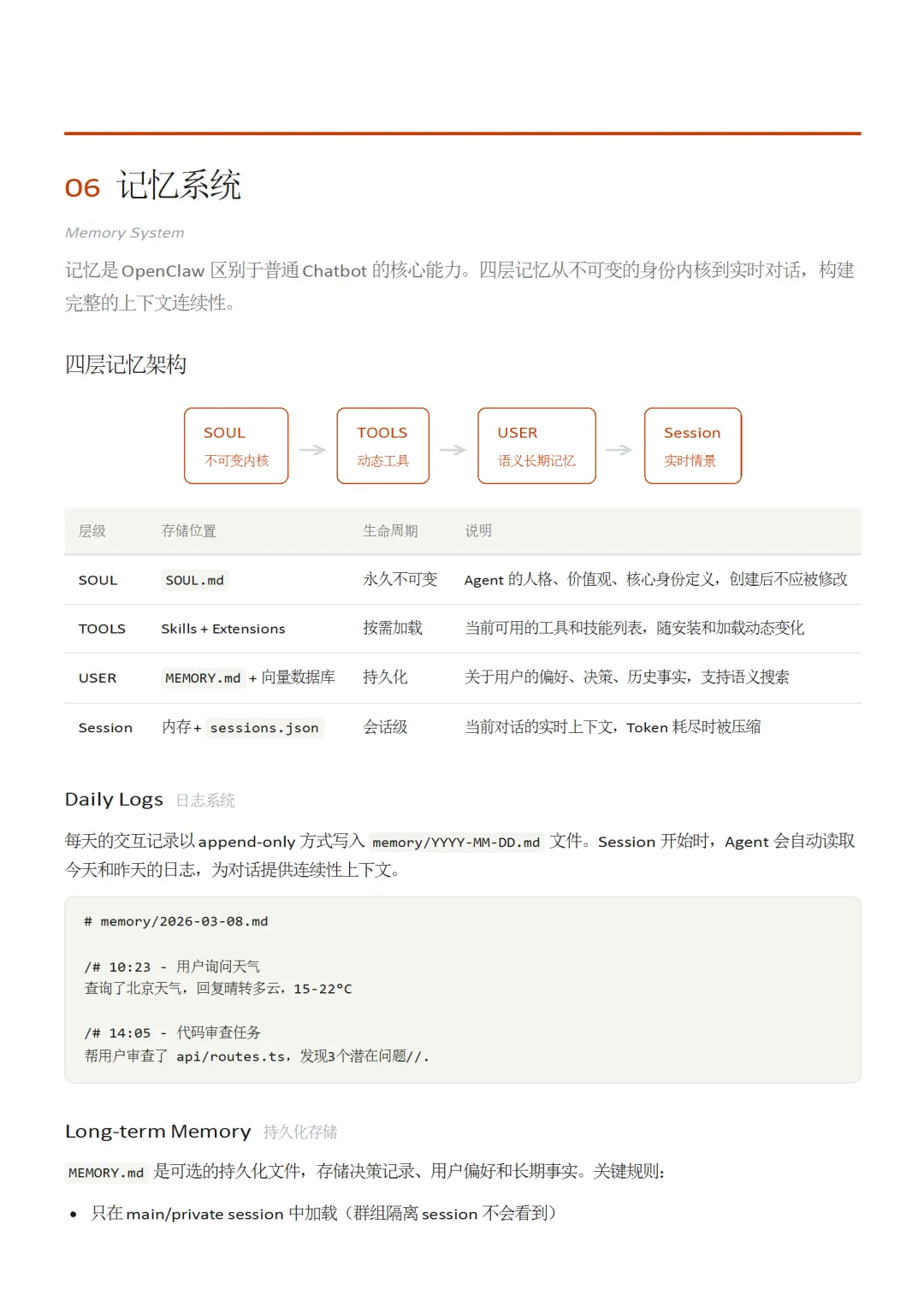 06 记忆系统

Memory System

记忆是 OpenClaw 区别于普通 Chatbot 的核心能力。四层记忆从不可变的身份内核到实时对话，构建完整的上下文连续性。

四层记忆架构

SOUL
不可变内核

TOOLS
动态工具

USER
语义长期记忆

Session
实时情景

| 层级 | 存储位置 | 生命周期 | 说明 |
|---|---|---|---|
| SOUL | SOUL.md | 永久不可变 | Agent 的人格、价值观、核心身份定义，创建后不应被修改 |
| TOOLS | Skills + Extensions | 按需加载 | 当前可用的工具和技能列表，随安装和加载动态变化 |
| USER | MEMORY.md + 向量数据库 | 持久化 | 关于用户的偏好、决策、历史事实，支持语义搜索 |
| Session | 内存 + sessions.json | 会话级 | 当前对话的实时上下文，Token 耗尽时被压缩 |

Daily Logs 日志系统

每天的交互记录以 append-only 方式写入 memory/YYYY-MM-DD.md 文件。Session 开始时，Agent 会自动读取今天和昨天的日志，为对话提供连续性上下文。

# memory/2026-03-08.md

/# 10:23 - 用户询问天气
查询了北京天气，回复晴转多云，15-22°C

/# 14:05 - 代码审查任务
帮用户审查了 api/routes.ts，发现3个潜在问题//.

Long-term Memory 持久化存储

MEMORY.md 是可选的持久化文件，存储决策记录、用户偏好和长期事实。关键规则：

• 只在 main/private session 中加载（群组隔离 session 不会看到）